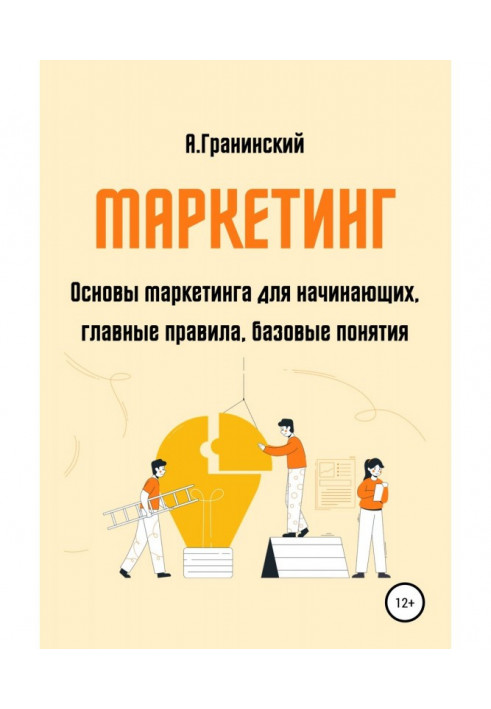 А.Гранинский

МАРКЕТИНГ

Основы маркетинга для начинающих, главные правила, базовые понятия

12+